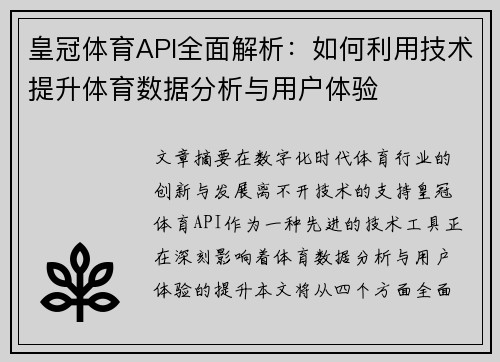 皇冠体育API全面解析：如何利用技术提升体育数据分析与用户体验

文章摘要在数字化时代体育行业的创新与发展离不开技术的支持皇冠体育API作为一种先进的技术工具正在深刻影响着体育数据分析与用户体验的提升本文将从四个方面全面